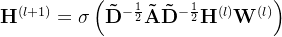 $\mathbf{H}^{(l+1)} = \sigma\left(\tilde{\mathbf{D}}^{-\frac{1}{2}}\tilde{\mathbf{A}}\tilde{\mathbf{D}}^{-\frac{1}{2}}\mathbf{H}^{(l)}\mathbf{W}^{(l)}\right)$